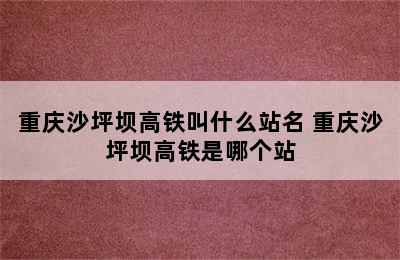 重庆沙坪坝高铁叫什么站名 重庆沙坪坝高铁是哪个站